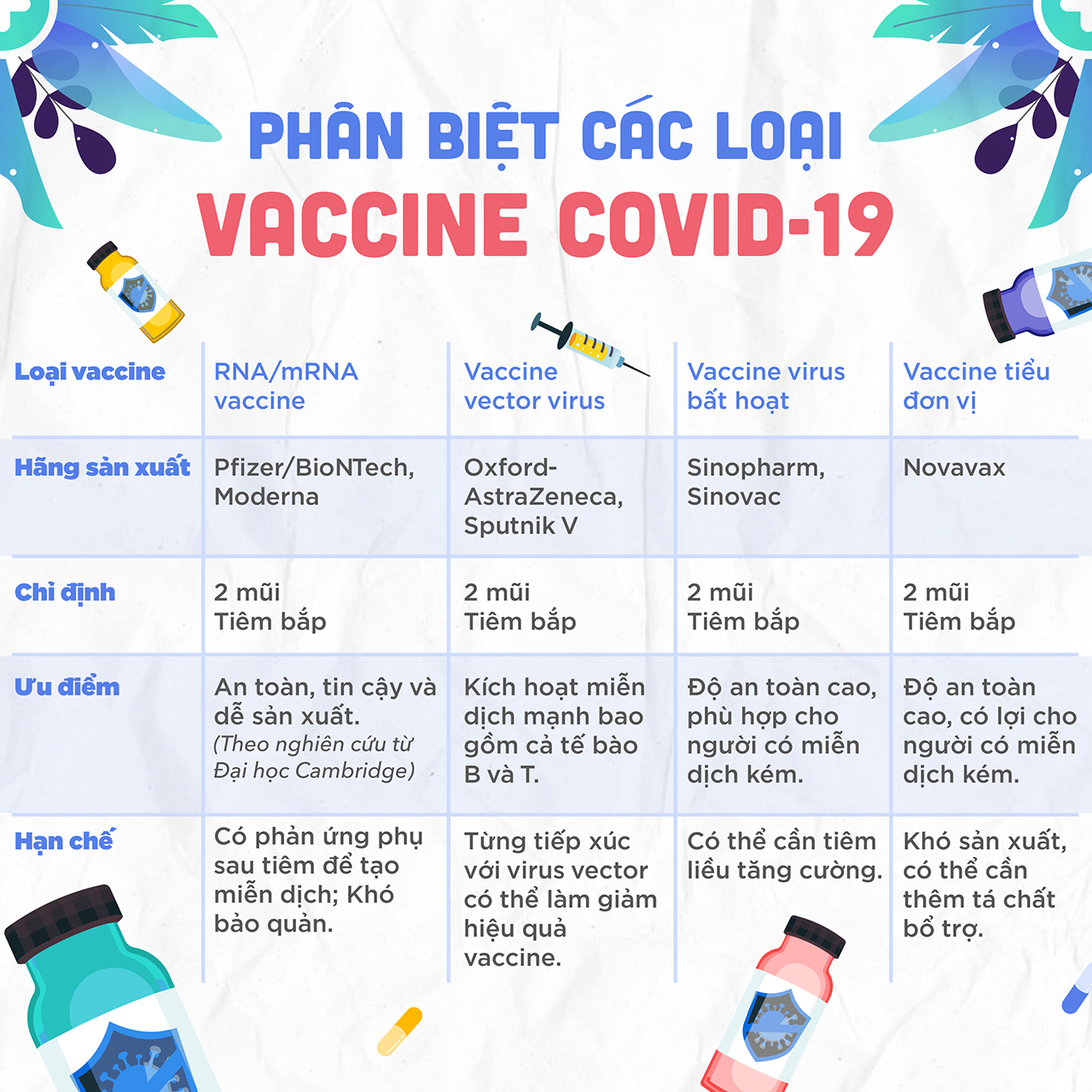 PHÂN BIỆT CÁC LOẠI
VACCINE COVID-19

| Loại vaccine | RNA/mRNA vaccine | Vaccine vector virus | Vaccine virus bất hoạt | Vaccine tiểu đơn vị |
|---|---|---|---|---|
| Hãng sản xuất | Pfizer/BioNTech, Moderna | Oxford-AstraZeneca, Sputnik V | Sinopharm, Sinovac | Novavax |
| Chỉ định | 2 mũi Tiêm bắp | 2 mũi Tiêm bắp | 2 mũi Tiêm bắp | 2 mũi Tiêm bắp |
| Ưu điểm | An toàn, tin cậy và dễ sản xuất. (Theo nghiên cứu từ Đại học Cambridge) | Kích hoạt miễn dịch mạnh bao gồm cả tế bào B và T. | Độ an toàn cao, phù hợp cho người có miễn dịch kém. | Độ an toàn cao, có lợi cho người có miễn dịch kém. |
| Hạn chế | Có phản ứng phụ sau tiêm để tạo miễn dịch; Khó bảo quản. | Từng tiếp xúc với virus vector có thể làm giảm hiệu quả vaccine. | Có thể cần tiêm liều tăng cường. | Khó sản xuất, có thể cần thêm tá chất bổ trợ. |